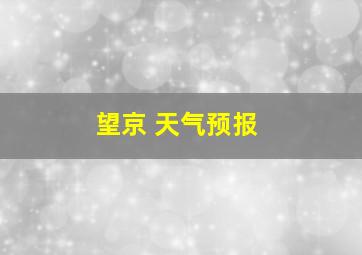 望京 天气预报